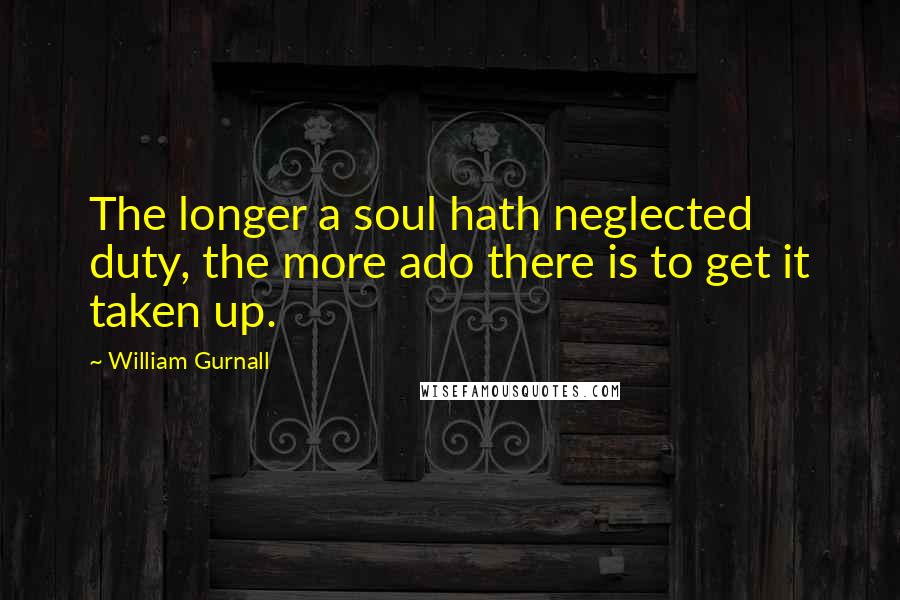 The longer a soul hath neglected duty, the more ado there is to get it taken up.

~ William Gurnall

WISEFAMOUSQUOTES.COM